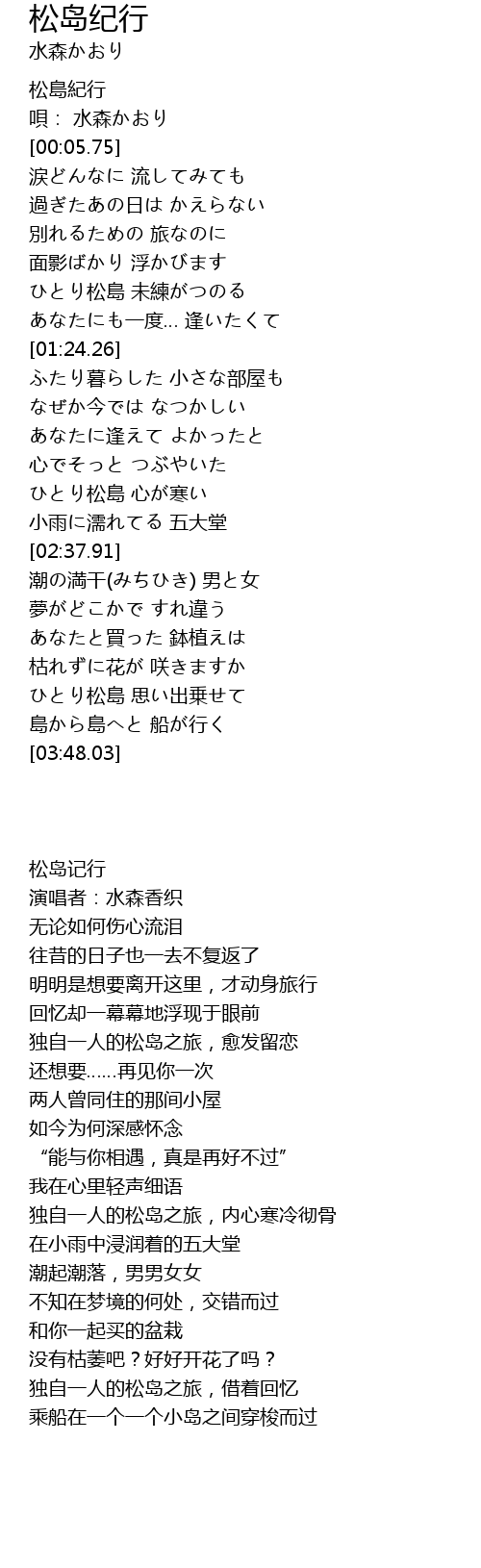 松岛纪行
水森かおり

松島紀行
唄： 水森かおり
[00:05.75]
涙どんなに 流してみても
過ぎたあの日は かえらない
別れるための 旅なのに
面影ばかり 浮かびます
ひとり松島 未練がつのる
あなたにも一度… 逢いたくて
[01:24.26]
ふたり暮らした 小さな部屋も
なぜか今では なつかしい
あなたに逢えて よかったと
心でそっと つぶやいた
ひとり松島 心が寒い
小雨に濡れてる 五大堂
[02:37.91]
潮の満干(みちひき) 男と女
夢がどこかで すれ違う
あなたと買った 鉢植えは
枯れずに花が 咲きますか
ひとり松島 思い出乗せて
島から島へと 船が行く
[03:48.03]

松岛记行
演唱者：水森香织
无论如何伤心流泪
往昔的日子也一去不复返了
明明是想要离开这里，才动身旅行
回忆却一幕幕地浮现于眼前
独自一人的松岛之旅，愈发留恋
还想要……再见你一次
两人曾同住的那间小屋
如今为何深感怀念
“能与你相遇，真是再好不过”
我在心里轻声细语
独自一人的松岛之旅，内心寒冷彻骨
在小雨中浸润着的五大堂
潮起潮落，男男女女
不知在梦境的何处，交错而过
和你一起买的盆栽
没有枯萎吧？好好开花了吗？
独自一人的松岛之旅，借着回忆
乘船在一个一个小岛之间穿梭而过